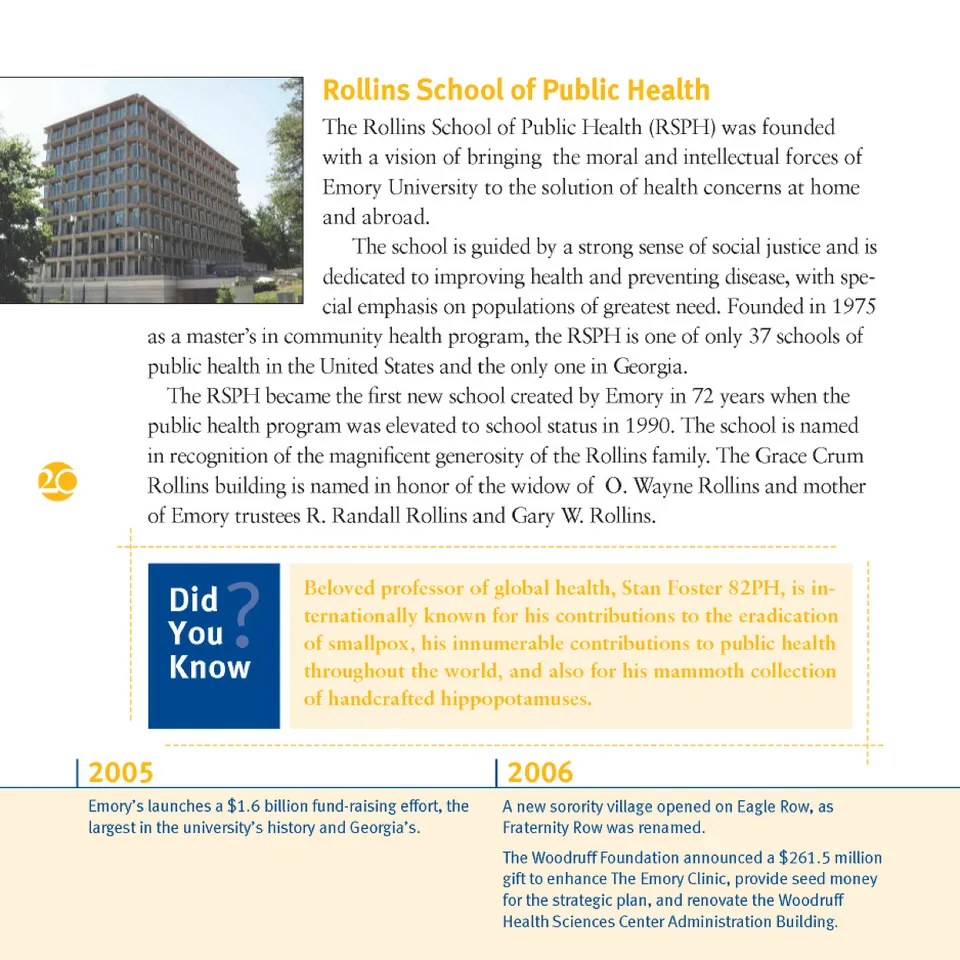 Rollins School of Public Health

The Rollins School of Public Health (RSPH) was founded with a vision of bringing the moral and intellectual forces of Emory University to the solution of health concerns at home and abroad.

The school is guided by a strong sense of social justice and is dedicated to improving health and preventing disease, with special emphasis on populations of greatest need. Founded in 1975 as a master's in community health program, the RSPH is one of only 37 schools of public health in the United States and the only one in Georgia.

The RSPH became the first new school created by Emory in 72 years when the public health program was elevated to school status in 1990. The school is named in recognition of the magnificent generosity of the Rollins family. The Grace Crum Rollins building is named in honor of the widow of O. Wayne Rollins and mother of Emory trustees R. Randall Rollins and Gary W. Rollins.

20

Did You Know ?

Beloved professor of global health, Stan Foster 82PH, is internationally known for his contributions to the eradication of smallpox, his innumerable contributions to public health throughout the world, and also for his mammoth collection of handcrafted hippopotamuses.

2005

Emory's launches a $1.6 billion fund-raising effort, the largest in the university's history and Georgia's.

2006

A new sorority village opened on Eagle Row, as Fraternity Row was renamed.

The Woodruff Foundation announced a $261.5 million gift to enhance The Emory Clinic, provide seed money for the strategic plan, and renovate the Woodruff Health Sciences Center Administration Building.